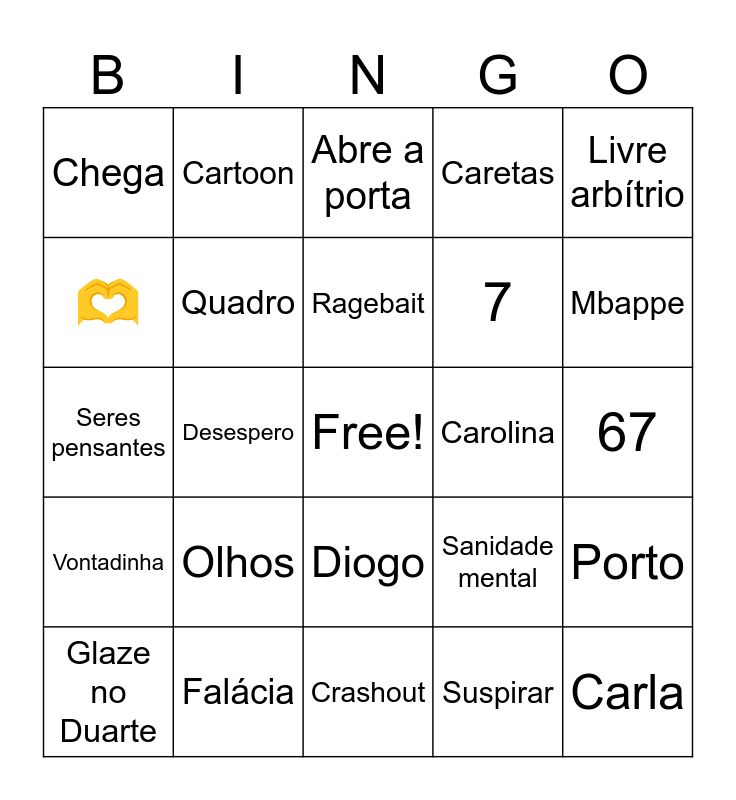 | B | I | N | G | O |
|---|---|---|---|---|
| Chega | Cartoon | Abre a porta | Caretas | Livre arbítrio |
| 🫶 | Quadro | Ragebait | 7 | Mbappe |
| Seres pensantes | Desespero | Free! | Carolina | 67 |
| Vontadinha | Olhos | Diogo | Sanidade mental | Porto |
| Glaze no Duarte | Falácia | Crashout | Suspirar | Carla |